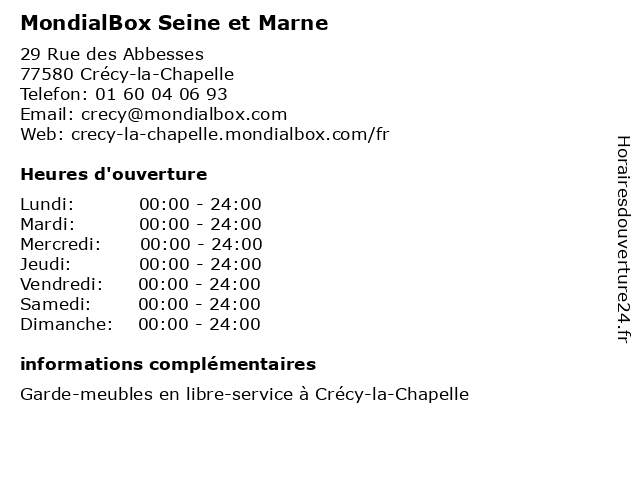 MondialBox Seine et Marne

29 Rue des Abbesses
77580 Crécy-la-Chapelle
Telefon: 01 60 04 06 93
Email: crecy@mondialbox.com
Web: crecy-la-chapelle.mondialbox.com/fr

Heures d'ouverture

Lundi: 00:00 - 24:00
Mardi: 00:00 - 24:00
Mercredi: 00:00 - 24:00
Jeudi: 00:00 - 24:00
Vendredi: 00:00 - 24:00
Samedi: 00:00 - 24:00
Dimanche: 00:00 - 24:00

informations complémentaires

Garde-meubles en libre-service à Crécy-la-Chapelle

Horairesdouverture24.fr